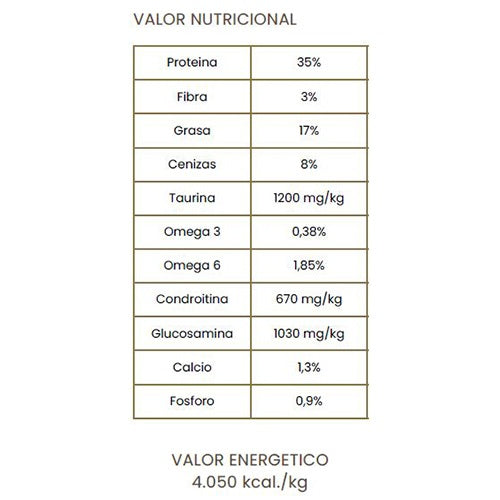 VALOR NUTRICIONAL

| Proteina | 35% |
|---|---|
| Fibra | 3% |
| Grasa | 17% |
| Cenizas | 8% |
| Taurina | 1200 mg/kg |
| Omega 3 | 0,38% |
| Omega 6 | 1,85% |
| Condroitina | 670 mg/kg |
| Glucosamina | 1030 mg/kg |
| Calcio | 1,3% |
| Fosforo | 0,9% |

VALOR ENERGETICO
4.050 kcal./kg